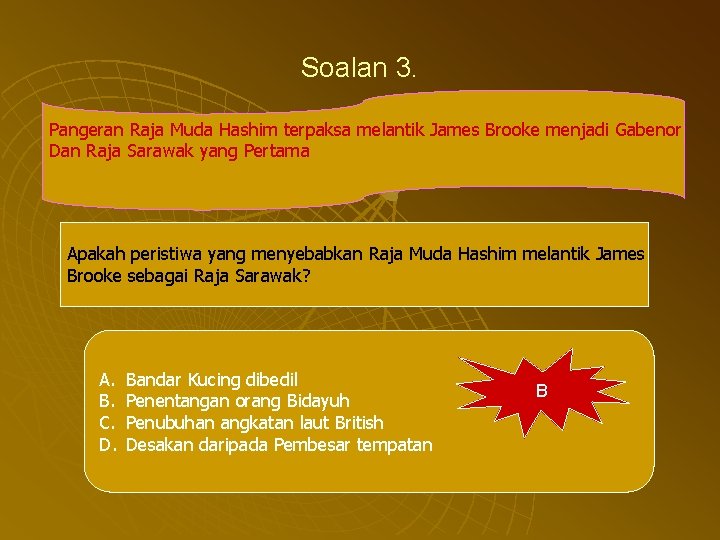 Soalan 3.

Pangeran Raja Muda Hashim terpaksa melantik James Brooke menjadi Gabenor Dan Raja Sarawak yang Pertama

Apakah peristiwa yang menyebabkan Raja Muda Hashim melantik James Brooke sebagai Raja Sarawak?

A. Bandar Kucing dibedil
B. Penentangan orang Bidayuh
C. Penubuhan angkatan laut British
D. Desakan daripada Pembesar tempatan

B